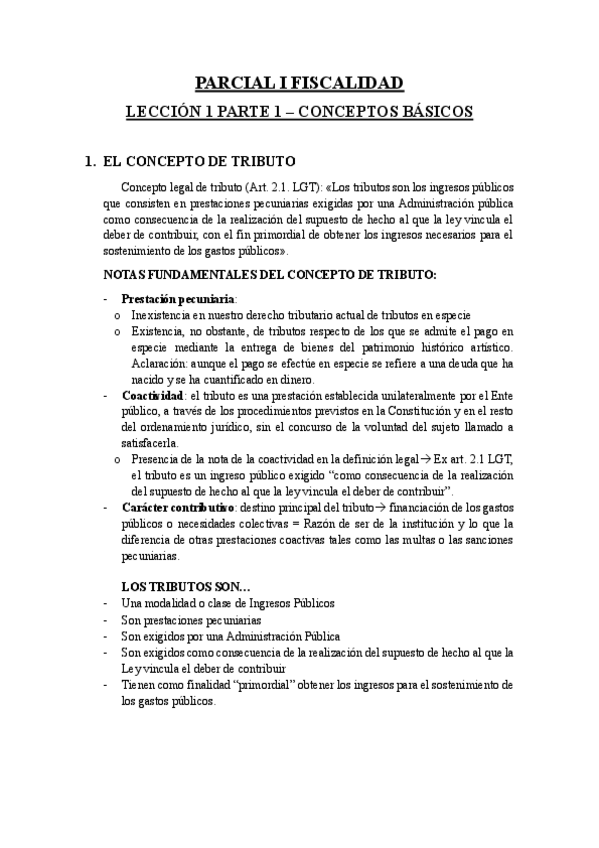 PARCIAL I FISCALIDAD

LECCIÓN 1 PARTE 1 – CONCEPTOS BÁSICOS

1. EL CONCEPTO DE TRIBUTO

Concepto legal de tributo (Art. 2.1. LGT): «Los tributos son los ingresos públicos que consisten en prestaciones pecuniarias exigidas por una Administración pública como consecuencia de la realización del supuesto de hecho al que la ley vincula el deber de contribuir, con el fin primordial de obtener los ingresos necesarios para el sostenimiento de los gastos públicos».

NOTAS FUNDAMENTALES DEL CONCEPTO DE TRIBUTO:

- Prestación pecuniaria:
o Inexistencia en nuestro derecho tributario actual de tributos en especie
o Existencia, no obstante, de tributos respecto de los que se admite el pago en especie mediante la entrega de bienes del patrimonio histórico artístico. Aclaración: aunque el pago se efectúe en especie se refiere a una deuda que ha nacido y se ha cuantificado en dinero.
- Coactividad: el tributo es una prestación establecida unilateralmente por el Ente público, a través de los procedimientos previstos en la Constitución y en el resto del ordenamiento jurídico, sin el concurso de la voluntad del sujeto llamado a satisfacerla.
o Presencia de la nota de la coactividad en la definición legal→ Ex art. 2.1 LGT, el tributo es un ingreso público exigido “como consecuencia de la realización del supuesto de hecho al que la ley vincula el deber de contribuir”.
- Carácter contributivo: destino principal del tributo→ financiación de los gastos públicos o necesidades colectivas = Razón de ser de la institución y lo que la diferencia de otras prestaciones coactivas tales como las multas o las sanciones pecuniarias.

LOS TRIBUTOS SON…
- Una modalidad o clase de Ingresos Públicos
- Son prestaciones pecuniarias
- Son exigidos por una Administración Pública
- Son exigidos como consecuencia de la realización del supuesto de hecho al que la Ley vincula el deber de contribuir
- Tienen como finalidad “primordial” obtener los ingresos para el sostenimiento de los gastos públicos.